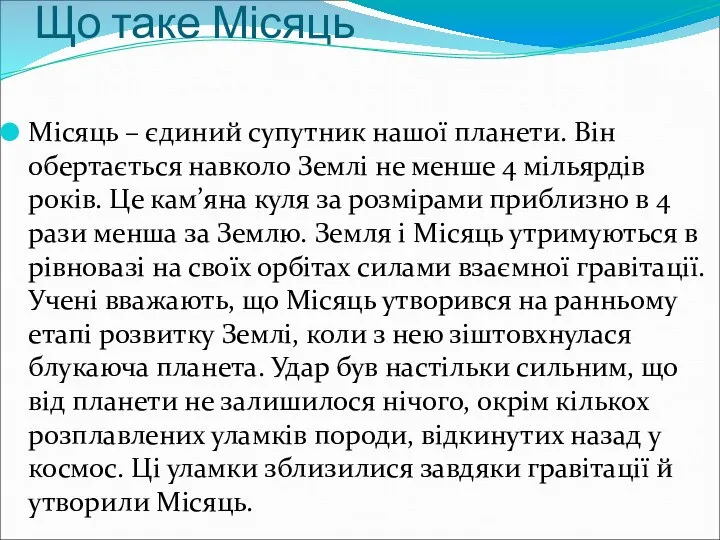 Що таке Місяць

Місяць – єдиний супутник нашої планети. Він обертається навколо Землі не менше 4 мільярдів років. Це кам’яна куля за розмірами приблизно в 4 рази менша за Землю. Земля і Місяць утримуються в рівновазі на своїх орбітах силами взаємної гравітації. Учені вважають, що Місяць утворився на ранньому етапі розвитку Землі, коли з нею зіштовхнулася блукаюча планета. Удар був настільки сильним, що від планети не залишилося нічого, окрім кількох розплавлених уламків породи, відкинутих назад у космос. Ці уламки зблизилися завдяки гравітації й утворили Місяць.